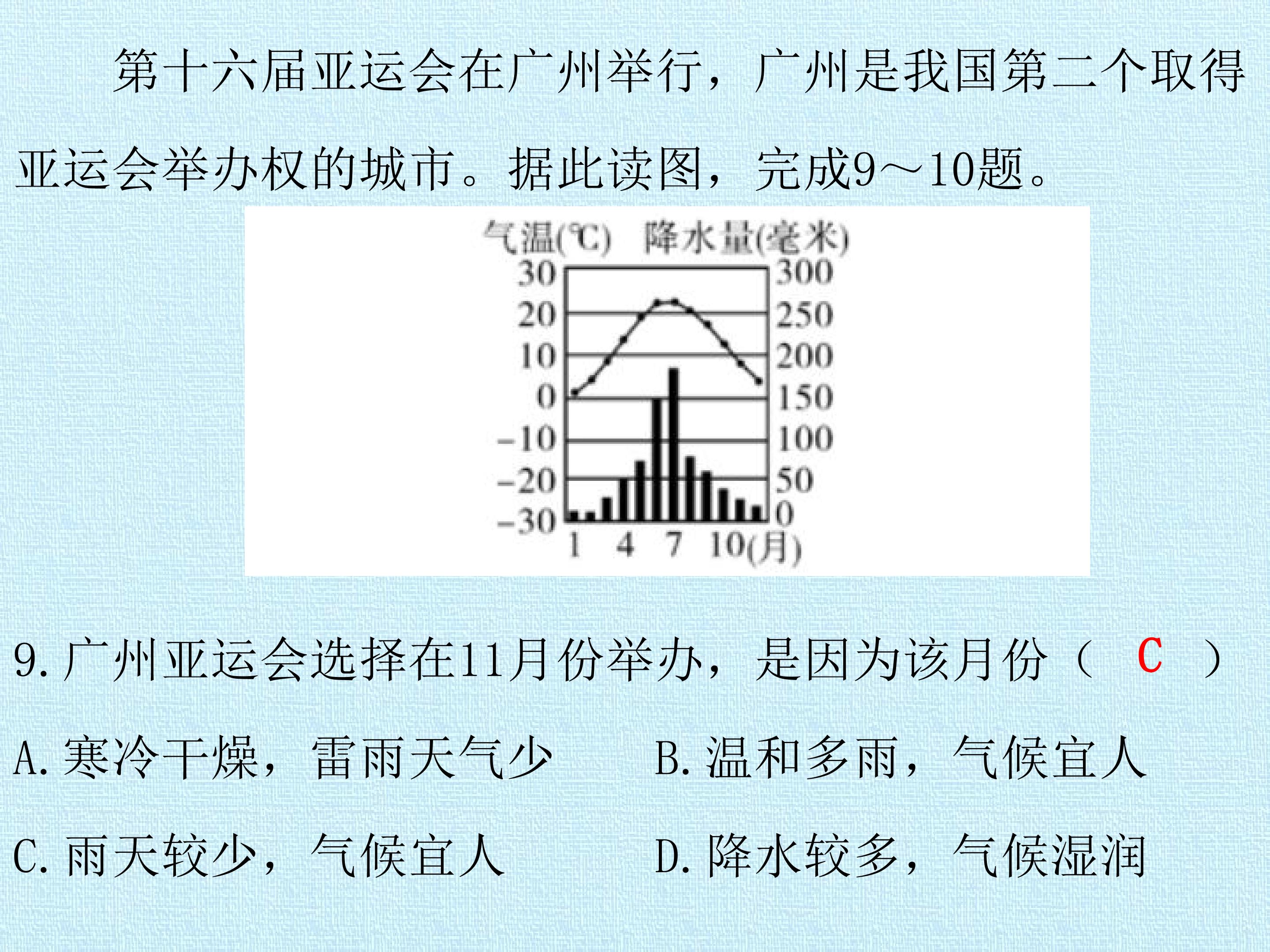 第十六届亚运会在广州举行，广州是我国第二个取得亚运会举办权的城市。据此读图，完成9～10题。

气温(℃) 降水量(毫米)
30
20
10
0
-10
-20
-30
300
250
200
150
100
50
0
1 4 7 10(月)

9.广州亚运会选择在11月份举办，是因为该月份（ C ）

A.寒冷干燥，雷雨天气少 B.温和多雨，气候宜人

C.雨天较少，气候宜人 D.降水较多，气候湿润